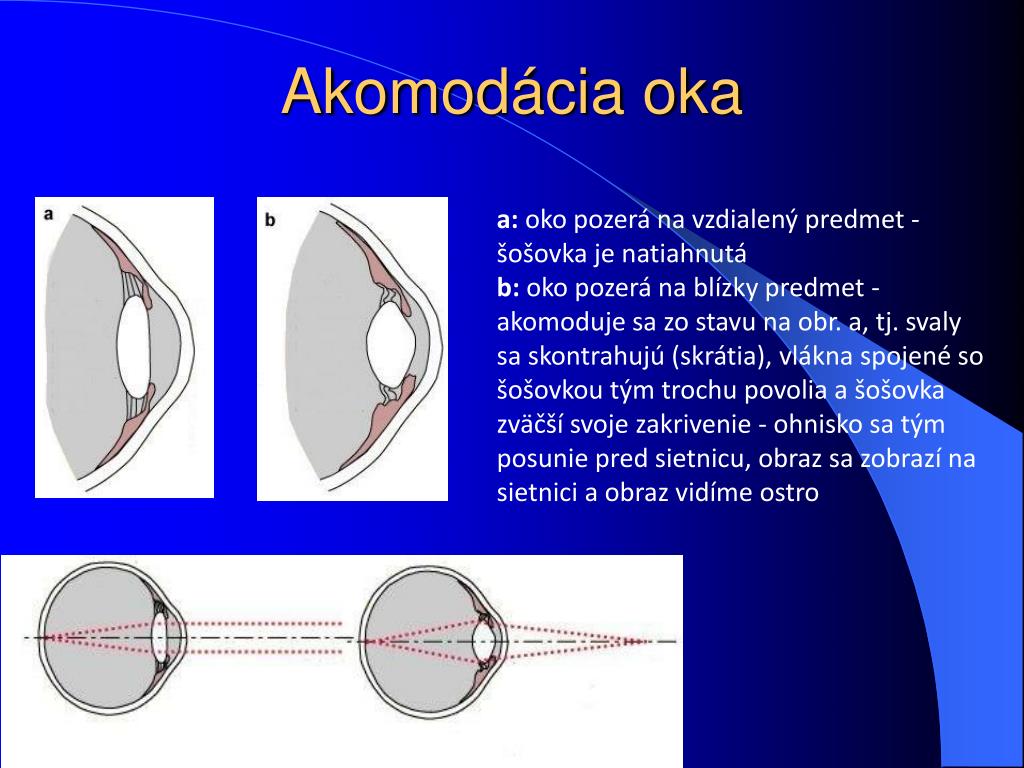 Akomodácia oka

a

b

a: oko pozerá na vzdialený predmet - šošovka je natiahnutá
b: oko pozerá na blízky predmet - akomoduje sa zo stavu na obr. a, tj. svaly sa skontrahujú (skrátia), vlákna spojené so šošovkou tým trochu povolia a šošovka zväčší svoje zakrivenie - ohnisko sa tým posunie pred sietnicu, obraz sa zobrazí na sietnici a obraz vidíme ostro